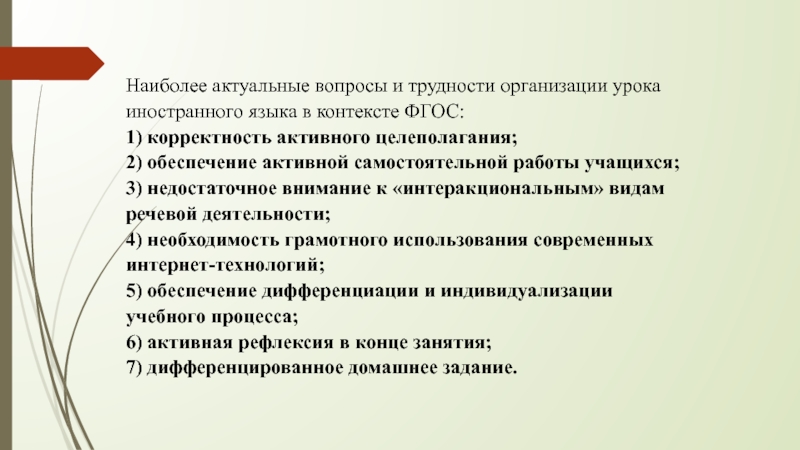 Наиболее актуальные вопросы и трудности организации урока иностранного языка в контексте ФГОС:
1) корректность активного целеполагания;
2) обеспечение активной самостоятельной работы учащихся;
3) недостаточное внимание к «интеракциональным» видам речевой деятельности;
4) необходимость грамотного использования современных интернет-технологий;
5) обеспечение дифференциации и индивидуализации учебного процесса;
6) активная рефлексия в конце занятия;
7) дифференцированное домашнее задание.